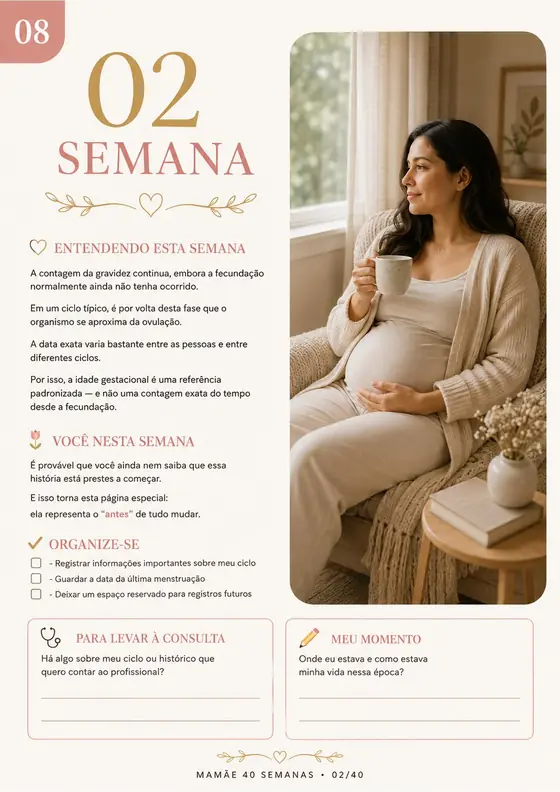 08

02
SEMANA

ENTENDENDO ESTA SEMANA

A contagem da gravidez continua, embora a fecundação normalmente ainda não tenha ocorrido.

Em um ciclo típico, é por volta desta fase que o organismo se aproxima da ovulação.

A data exata varia bastante entre as pessoas e entre diferentes ciclos.

Por isso, a idade gestacional é uma referência padronizada — e não uma contagem exata do tempo desde a fecundação.

VOCÊ NESTA SEMANA

É provável que você ainda nem saiba que essa história está prestes a começar.

E isso torna esta página especial:
ela representa o "antes" de tudo mudar.

ORGANIZE-SE

- Registrar informações importantes sobre meu ciclo
- Guardar a data da última menstruação
- Deixar um espaço reservado para registros futuros

PARA LEVAR À CONSULTA

Há algo sobre meu ciclo ou histórico que quero contar ao profissional?

MEU MOMENTO

Onde eu estava e como estava minha vida nessa época?

MAMÃE 40 SEMANAS • 02/40